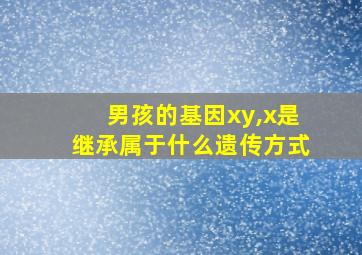 男孩的基因xy,x是继承属于什么遗传方式